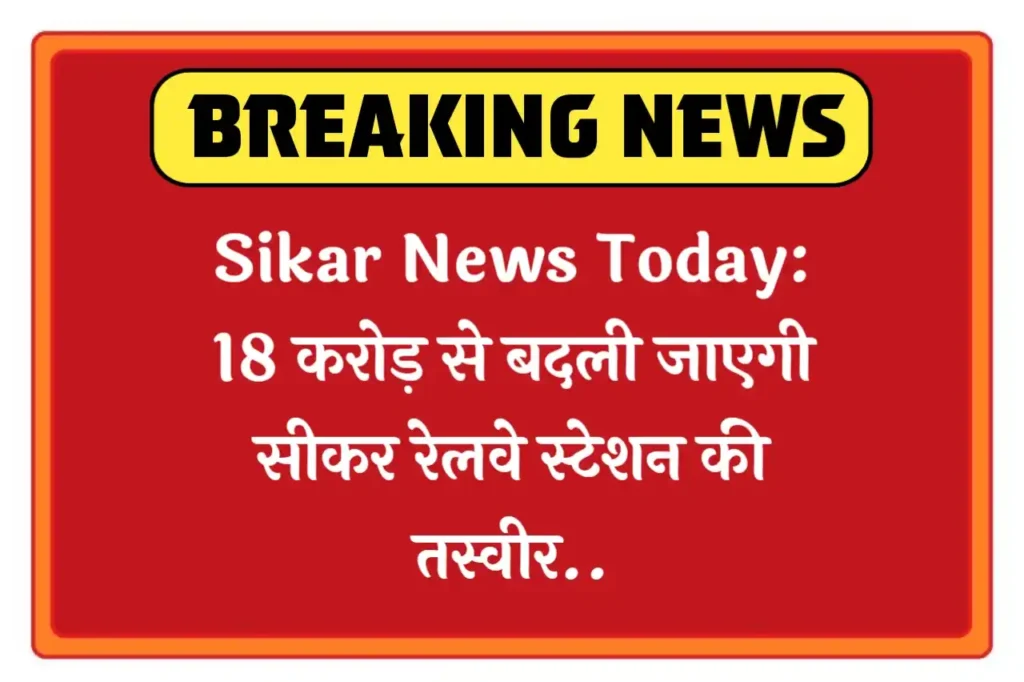 BREAKING NEWS

Sikar News Today: 18 करोड़ से बदली जाएगी सीकर रेलवे स्टेशन की तस्वीर..